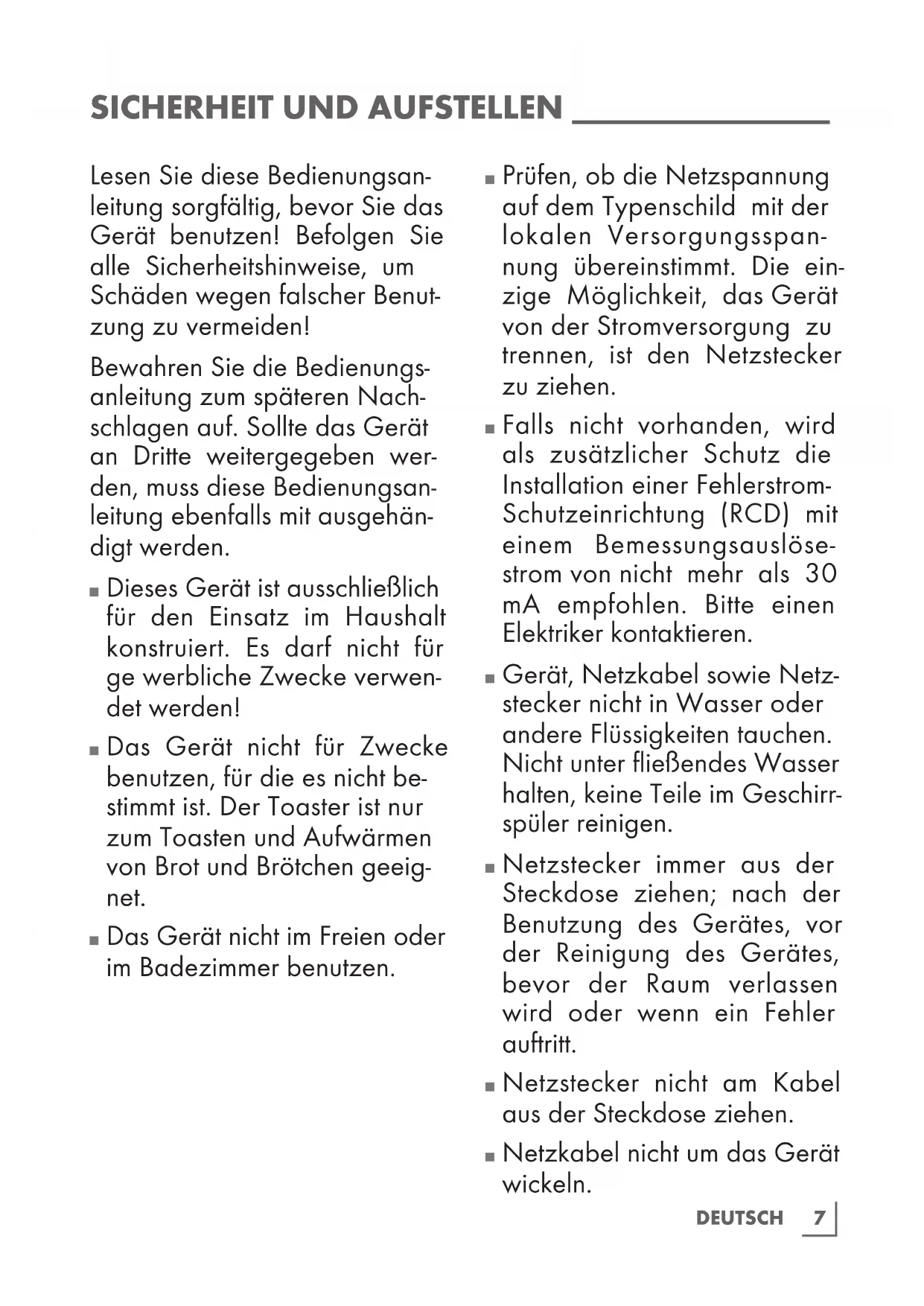 SICHERHEIT UND AUFSTELLEN

Lesen Sie diese Bedienungsanleitung sorgfältig, bevor Sie das Gerät benutzen! Befolgen Sie alle Sicherheitshinweise, um Schäden wegen falscher Benutzung zu vermeiden!

Bewahren Sie die Bedienungsanleitung zum späteren Nachschlagen auf. Sollte das Gerät an Dritte weitergegeben werden, muss diese Bedienungsanleitung ebenfalls mit ausgehändigt werden.

■ Dieses Gerät ist ausschließlich für den Einsatz im Haushalt konstruiert. Es darf nicht für ge werbliche Zwecke verwendet werden!

■ Das Gerät nicht für Zwecke benutzen, für die es nicht bestimmt ist. Der Toaster ist nur zum Toasten und Aufwärmen von Brot und Brötchen geeignet.

■ Das Gerät nicht im Freien oder im Badezimmer benutzen.

■ Prüfen, ob die Netzspannung auf dem Typenschild mit der lokalen Versorgungsspannung übereinstimmt. Die einzige Möglichkeit, das Gerät von der Stromversorgung zu trennen, ist den Netzstecker zu ziehen.

■ Falls nicht vorhanden, wird als zusätzlicher Schutz die Installation einer Fehlerstrom-Schutzeinrichtung (RCD) mit einem Bemessungsauslösestrom von nicht mehr als 30 mA empfohlen. Bitte einen Elektriker kontaktieren.

■ Gerät, Netzkabel sowie Netzstecker nicht in Wasser oder andere Flüssigkeiten tauchen. Nicht unter fließendes Wasser halten, keine Teile im Geschirrspüler reinigen.

■ Netzstecker immer aus der Steckdose ziehen; nach der Benutzung des Gerätes, vor der Reinigung des Gerätes, bevor der Raum verlassen wird oder wenn ein Fehler auftritt.

■ Netzstecker nicht am Kabel aus der Steckdose ziehen.

■ Netzkabel nicht um das Gerät wickeln.

DEUTSCH 7